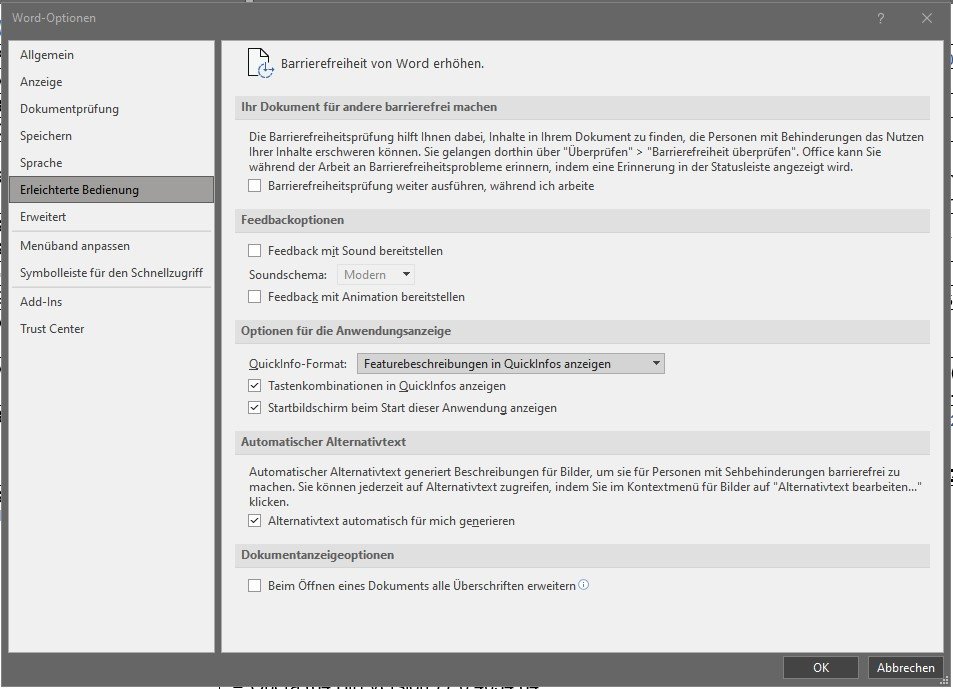 Word-Optionen

?

Allgemein
Anzeige
Dokumentprüfung
Speichern
Sprache
Erleichterte Bedienung
Erweitert
Menüband anpassen
Symbolleiste für den Schnellzugriff
Add-Ins
Trust Center

Barrierefreiheit von Word erhöhen.

Ihr Dokument für andere barrierefrei machen

Die Barrierefreiheitsprüfung hilft Ihnen dabei, Inhalte in Ihrem Dokument zu finden, die Personen mit Behinderungen das Nutzen Ihrer Inhalte erschweren können. Sie gelangen dorthin über "Überprüfen" > "Barrierefreiheit überprüfen". Office kann Sie während der Arbeit an Barrierefreiheitsprobleme erinnern, indem eine Erinnerung in der Statusleiste angezeigt wird.

Barrierefreiheitsprüfung weiter ausführen, während ich arbeite

Feedbackoptionen

Feedback mit Sound bereitstellen
Soundschema: Modern
Feedback mit Animation bereitstellen

Optionen für die Anwendungsanzeige

QuickInfo-Format: Featurebeschreibungen in QuickInfos anzeigen
Tastenkombinationen in QuickInfos anzeigen
Startbildschirm beim Start dieser Anwendung anzeigen

Automatischer Alternativtext

Automatischer Alternativtext generiert Beschreibungen für Bilder, um sie für Personen mit Sehbehinderungen barrierefrei zu machen. Sie können jederzeit auf Alternativtext zugreifen, indem Sie im Kontextmenü für Bilder auf "Alternativtext bearbeiten..." klicken.

Alternativtext automatisch für mich generieren

Dokumentanzeigeoptionen

Beim Öffnen eines Dokuments alle Überschriften erweitern

OK
Abbrechen